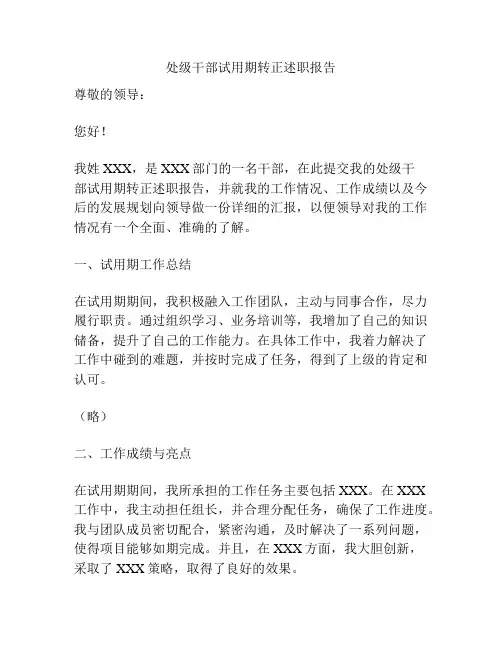 处级干部试用期转正述职报告

尊敬的领导：

您好！

我姓 XXX，是 XXX 部门的一名干部，在此提交我的处级干部试用期转正述职报告，并就我的工作情况、工作成绩以及今后的发展规划向领导做一份详细的汇报，以便领导对我的工作情况有一个全面、准确的了解。

一、试用期工作总结

在试用期期间，我积极融入工作团队，主动与同事合作，尽力履行职责。通过组织学习、业务培训等，我增加了自己的知识储备，提升了自己的工作能力。在具体工作中，我着力解决了工作中碰到的难题，并按时完成了任务，得到了上级的肯定和认可。

（略）

二、工作成绩与亮点

在试用期期间，我所承担的工作任务主要包括 XXX。在 XXX 工作中，我主动担任组长，并合理分配任务，确保了工作进度。我与团队成员密切配合，紧密沟通，及时解决了一系列问题，使得项目能够如期完成。并且，在 XXX 方面，我大胆创新，采取了 XXX 策略，取得了良好的效果。